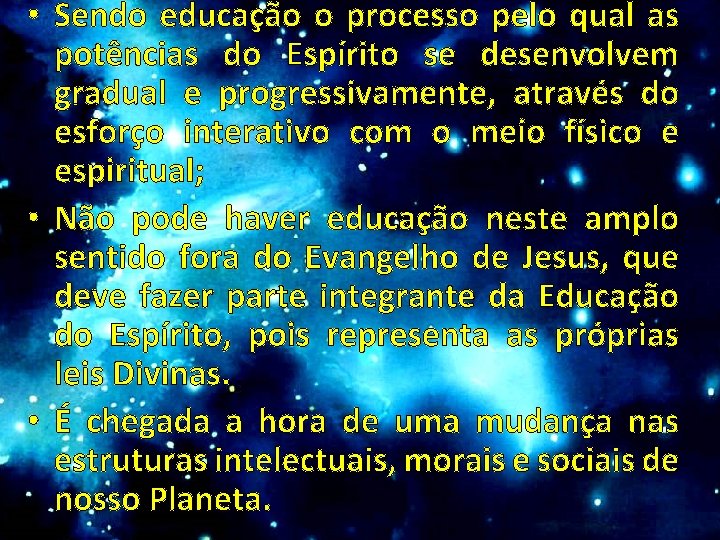 • Sendo educação o processo pelo qual as potências do Espírito se desenvolvem gradual e progressivamente, através do esforço interativo com o meio físico e espiritual;

• Não pode haver educação neste amplo sentido fora do Evangelho de Jesus, que deve fazer parte integrante da Educação do Espírito, pois representa as próprias leis Divinas.

• É chegada a hora de uma mudança nas estruturas intelectuais, morais e sociais de nosso Planeta.